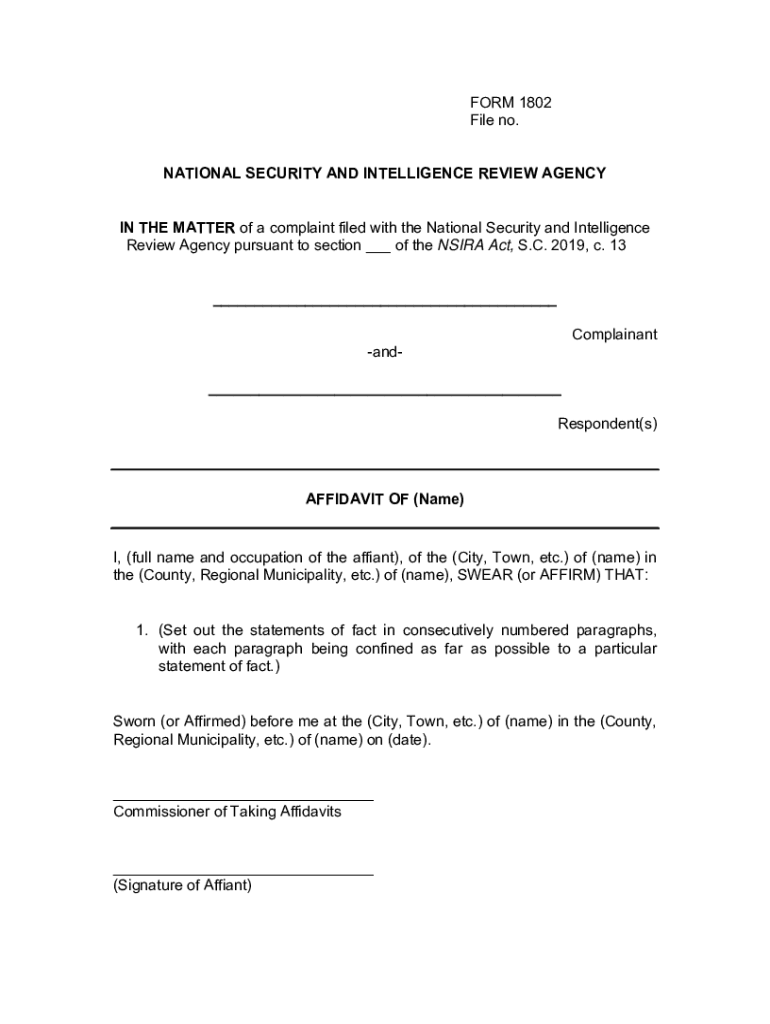 FORM 1802
File no.

NATIONAL SECURITY AND INTELLIGENCE REVIEW AGENCY

IN THE MATTER of a complaint filed with the National Security and Intelligence Review Agency pursuant to section ___ of the NSIRA Act, S.C. 2019, c. 13

________________________________________

Complainant

-and-

________________________________________

Respondent(s)

AFFIDAVIT OF (Name)

I, (full name and occupation of the affiant), of the (City, Town, etc.) of (name) in the (County, Regional Municipality, etc.) of (name), SWEAR (or AFFIRM) THAT:

1. (Set out the statements of fact in consecutively numbered paragraphs, with each paragraph being confined as far as possible to a particular statement of fact.)

Sworn (or Affirmed) before me at the (City, Town, etc.) of (name) in the (County, Regional Municipality, etc.) of (name) on (date).

______________________________
Commissioner of Taking Affidavits

______________________________
(Signature of Affiant)